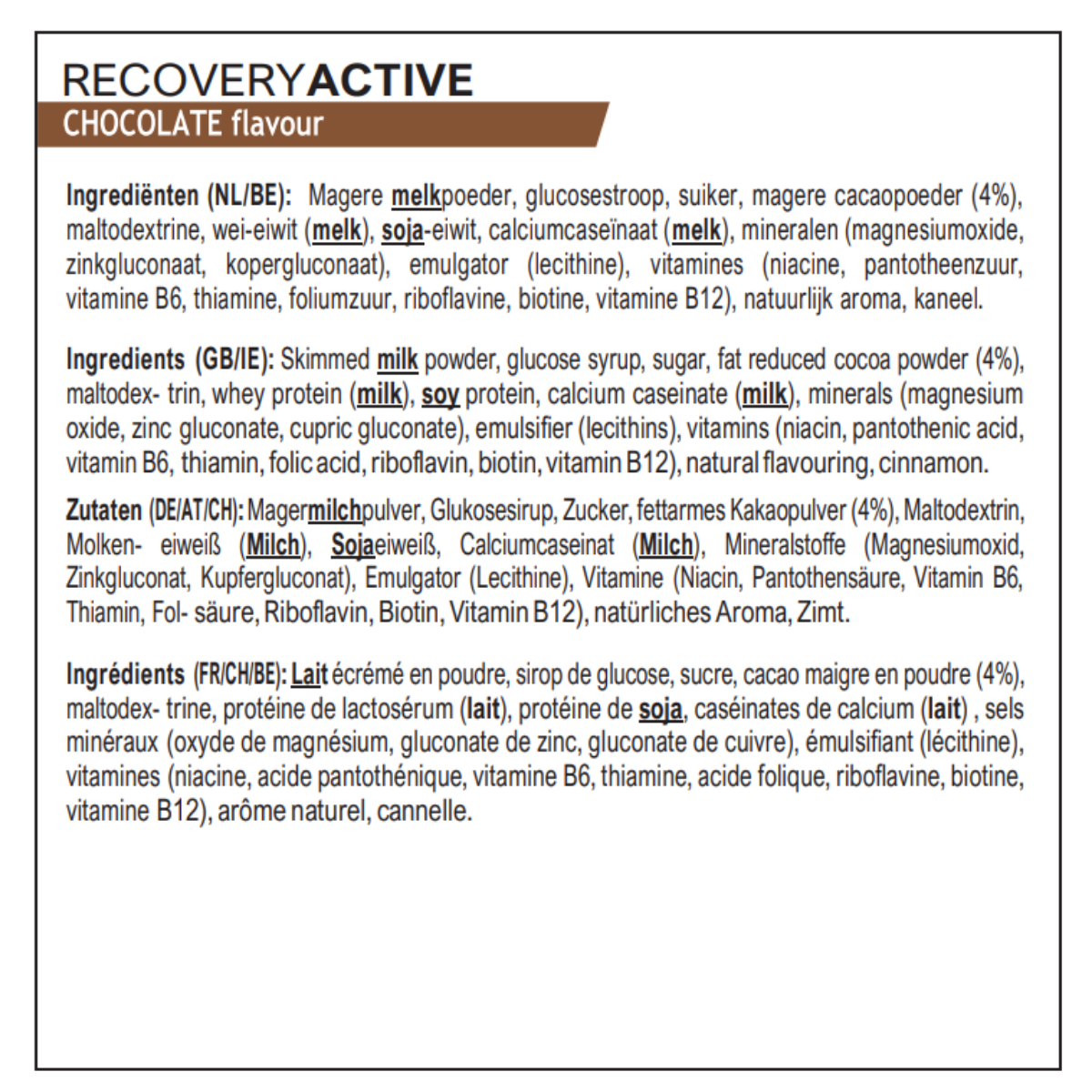 RECOVERYACTIVE
CHOCOLATE flavour

Ingrediënten (NL/BE): Magere melkpoeder, glucosestroop, suiker, magere cacaopoeder (4%), maltodextrine, wei-eiwit (melk), soja-eiwit, calciumcaseïnaat (melk), mineralen (magnesiumoxide, zinkgluconaat, kopergluconaat), emulgator (lecithine), vitamines (niacine, pantotheenzuur, vitamine B6, thiamine, foliumzuur, riboflavine, biotine, vitamine B12), natuurlijk aroma, kaneel.

Ingredients (GB/IE): Skimmed milk powder, glucose syrup, sugar, fat reduced cocoa powder (4%), maltodex- trin, whey protein (milk), soy protein, calcium caseinate (milk), minerals (magnesium oxide, zinc gluconate, cupric gluconate), emulsifier (lecithins), vitamins (niacin, pantothenic acid, vitamin B6, thiamin, folic acid, riboflavin, biotin, vitamin B12), natural flavouring, cinnamon.

Zutaten (DE/AT/CH): Magermilchpulver, Glukosesirup, Zucker, fettarmes Kakaopulver (4%), Maltodextrin, Molken- eiweiß (Milch), Sojaeiweiß, Calciumcaseinat (Milch), Mineralstoffe (Magnesiumoxid, Zinkgluconat, Kupfergluconat), Emulgator (Lecithine), Vitamine (Niacin, Pantothensäure, Vitamin B6, Thiamin, Fol- säure, Riboflavin, Biotin, Vitamin B12), natürliches Aroma, Zimt.

Ingrédients (FR/CH/BE): Lait écrémé en poudre, sirop de glucose, sucre, cacao maigre en poudre (4%), maltodex- trine, protéine de lactosérum (lait), protéine de soja, caséinates de calcium (lait) , sels minéraux (oxyde de magnésium, gluconate de zinc, gluconate de cuivre), émulsifiant (lécithine), vitamines (niacine, acide pantothénique, vitamine B6, thiamine, acide folique, riboflavine, biotine, vitamine B12), arôme naturel, cannelle.